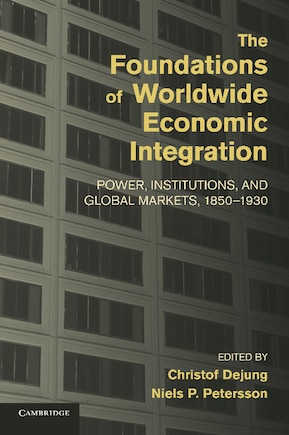 The Foundations of Worldwide Economic Integration

POWER, INSTITUTIONS, AND GLOBAL MARKETS, 1850–1930

EDITED BY
Christof Dejung
Niels P. Petersson

CAMBRIDGE